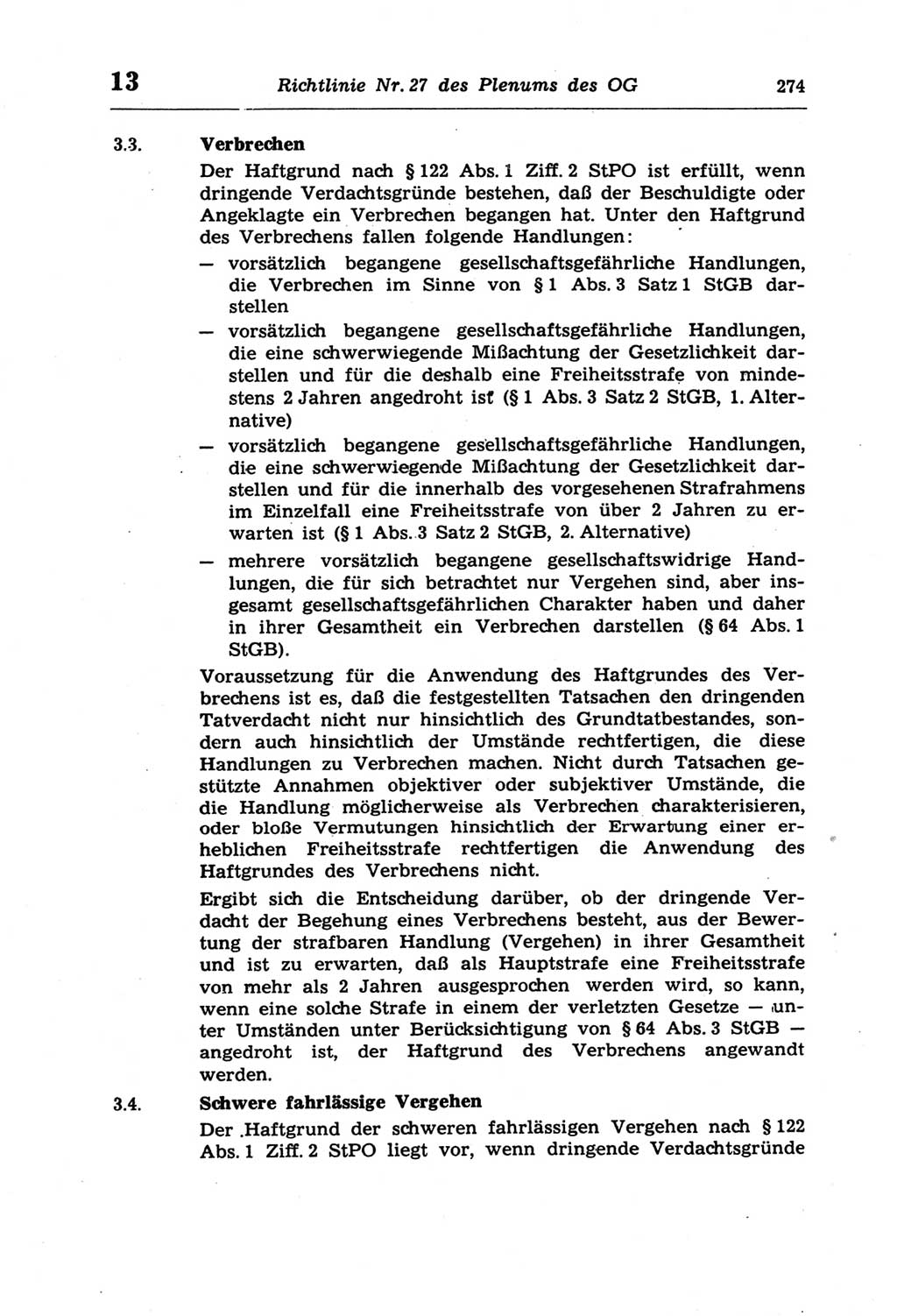 13 Richtlinie Nr. 27 des Plenums des OG 274

3.3. Verbrechen

Der Haftgrund nach § 122 Abs. 1 Ziff. 2 StPO ist erfüllt, wenn dringende Verdachtsgründe bestehen, daß der Beschuldigte oder Angeklagte ein Verbrechen begangen hat. Unter den Haftgrund des Verbrechens fallen folgende Handlungen:

— vorsätzlich begangene gesellschaftsgefährliche Handlungen, die Verbrechen im Sinne von § 1 Abs. 3 Satz 1 StGB darstellen

— vorsätzlich begangene gesellschaftsgefährliche Handlungen, die eine schwerwiegende Mißachtung der Gesetzlichkeit darstellen und für die deshalb eine Freiheitsstrafe von mindestens 2 Jahren angedroht ist (§ 1 Abs. 3 Satz 2 StGB, 1. Alternative)

— vorsätzlich begangene gesellschaftsgefährliche Handlungen, die eine schwerwiegende Mißachtung der Gesetzlichkeit darstellen und für die innerhalb des vorgesehenen Strafrahmens im Einzelfall eine Freiheitsstrafe von über 2 Jahren zu erwarten ist (§ 1 Abs. 3 Satz 2 StGB, 2. Alternative)

— mehrere vorsätzlich begangene gesellschaftswidrige Handlungen, die für sich betrachtet nur Vergehen sind, aber insgesamt gesellschaftsgefährlichen Charakter haben und daher in ihrer Gesamtheit ein Verbrechen darstellen (§ 64 Abs. 1 StGB).

Voraussetzung für die Anwendung des Haftgrundes des Verbrechens ist es, daß die festgestellten Tatsachen den dringenden Tatverdacht nicht nur hinsichtlich des Grundtatbestandes, sondern auch hinsichtlich der Umstände rechtfertigen, die diese Handlungen zu Verbrechen machen. Nicht durch Tatsachen gestützte Annahmen objektiver oder subjektiver Umstände, die die Handlung möglicherweise als Verbrechen charakterisieren, oder bloße Vermutungen hinsichtlich der Erwartung einer erheblichen Freiheitsstrafe rechtfertigen die Anwendung des Haftgrundes des Verbrechens nicht.

Ergibt sich die Entscheidung darüber, ob der dringende Verdacht der Begehung eines Verbrechens besteht, aus der Bewertung der strafbaren Handlung (Vergehen) in ihrer Gesamtheit und ist zu erwarten, daß als Hauptstrafe eine Freiheitsstrafe von mehr als 2 Jahren ausgesprochen werden wird, so kann, wenn eine solche Strafe in einem der verletzten Gesetze — unter Umständen unter Berücksichtigung von § 64 Abs. 3 StGB — angedroht ist, der Haftgrund des Verbrechens angewandt werden.

3.4. Schwere fahrlässige Vergehen

Der Haftgrund der schweren fahrlässigen Vergehen nach § 122 Abs. 1 Ziff. 2 StPO liegt vor, wenn dringende Verdachtsgründe